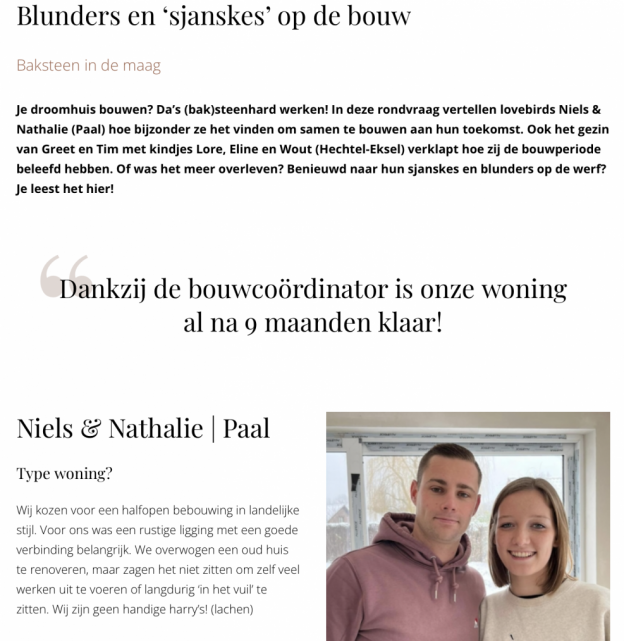 Blunders en ‘sjanskes’ op de bouw

Baksteen in de maag

Je droomhuis bouwen? Da’s (bak)steenhard werken! In deze rondvraag vertellen lovebirds Niels & Nathalie (Paal) hoe bijzonder ze het vinden om samen te bouwen aan hun toekomst. Ook het gezin van Greet en Tim met kindjes Lore, Eline en Wout (Hechtel-Eksel) verklapt hoe zij de bouwperiode beleefd hebben. Of was het meer overleven? Benieuwd naar hun sjanskes en blunders op de werf? Je leest het hier!

Dankzij de bouwcoördinator is onze woning al na 9 maanden klaar!

Niels & Nathalie | Paal

Type woning?

Wij kozen voor een halfopen bebouwing in landelijke stijl. Voor ons was een rustige ligging met een goede verbinding belangrijk. We overwogen een oud huis te renoveren, maar zagen het niet zitten om zelf veel werken uit te voeren of langdurig ‘in het vuil’ te zitten. Wij zijn geen handige harry’s! (lachen)